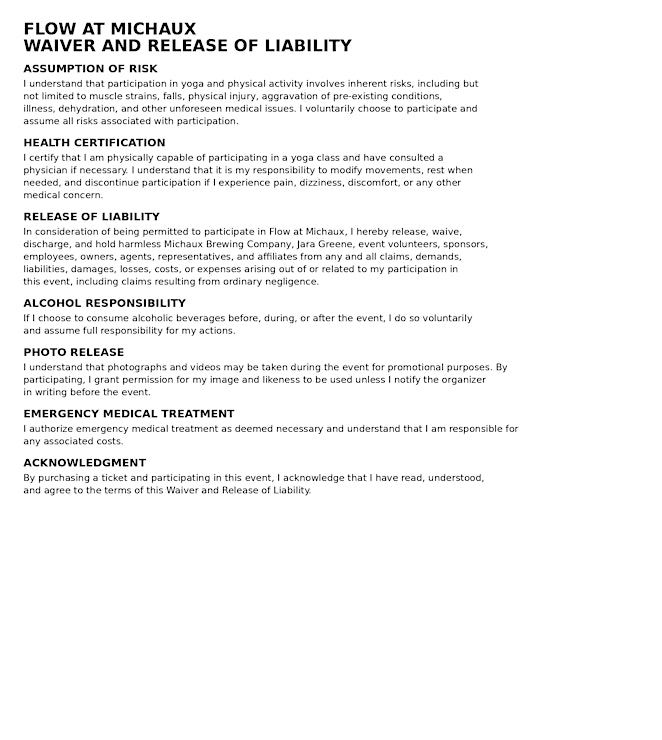 FLOW AT MICHAUX
WAIVER AND RELEASE OF LIABILITY

ASSUMPTION OF RISK

I understand that participation in yoga and physical activity involves inherent risks, including but not limited to muscle strains, falls, physical injury, aggravation of pre-existing conditions, illness, dehydration, and other unforeseen medical issues. I voluntarily choose to participate and assume all risks associated with participation.

HEALTH CERTIFICATION

I certify that I am physically capable of participating in a yoga class and have consulted a physician if necessary. I understand that it is my responsibility to modify movements, rest when needed, and discontinue participation if I experience pain, dizziness, discomfort, or any other medical concern.

RELEASE OF LIABILITY

In consideration of being permitted to participate in Flow at Michaux, I hereby release, waive, discharge, and hold harmless Michaux Brewing Company, Jara Greene, event volunteers, sponsors, employees, owners, agents, representatives, and affiliates from any and all claims, demands, liabilities, damages, losses, costs, or expenses arising out of or related to my participation in this event, including claims resulting from ordinary negligence.

ALCOHOL RESPONSIBILITY

If I choose to consume alcoholic beverages before, during, or after the event, I do so voluntarily and assume full responsibility for my actions.

PHOTO RELEASE

I understand that photographs and videos may be taken during the event for promotional purposes. By participating, I grant permission for my image and likeness to be used unless I notify the organizer in writing before the event.

EMERGENCY MEDICAL TREATMENT

I authorize emergency medical treatment as deemed necessary and understand that I am responsible for any associated costs.

ACKNOWLEDGMENT

By purchasing a ticket and participating in this event, I acknowledge that I have read, understood, and agree to the terms of this Waiver and Release of Liability.